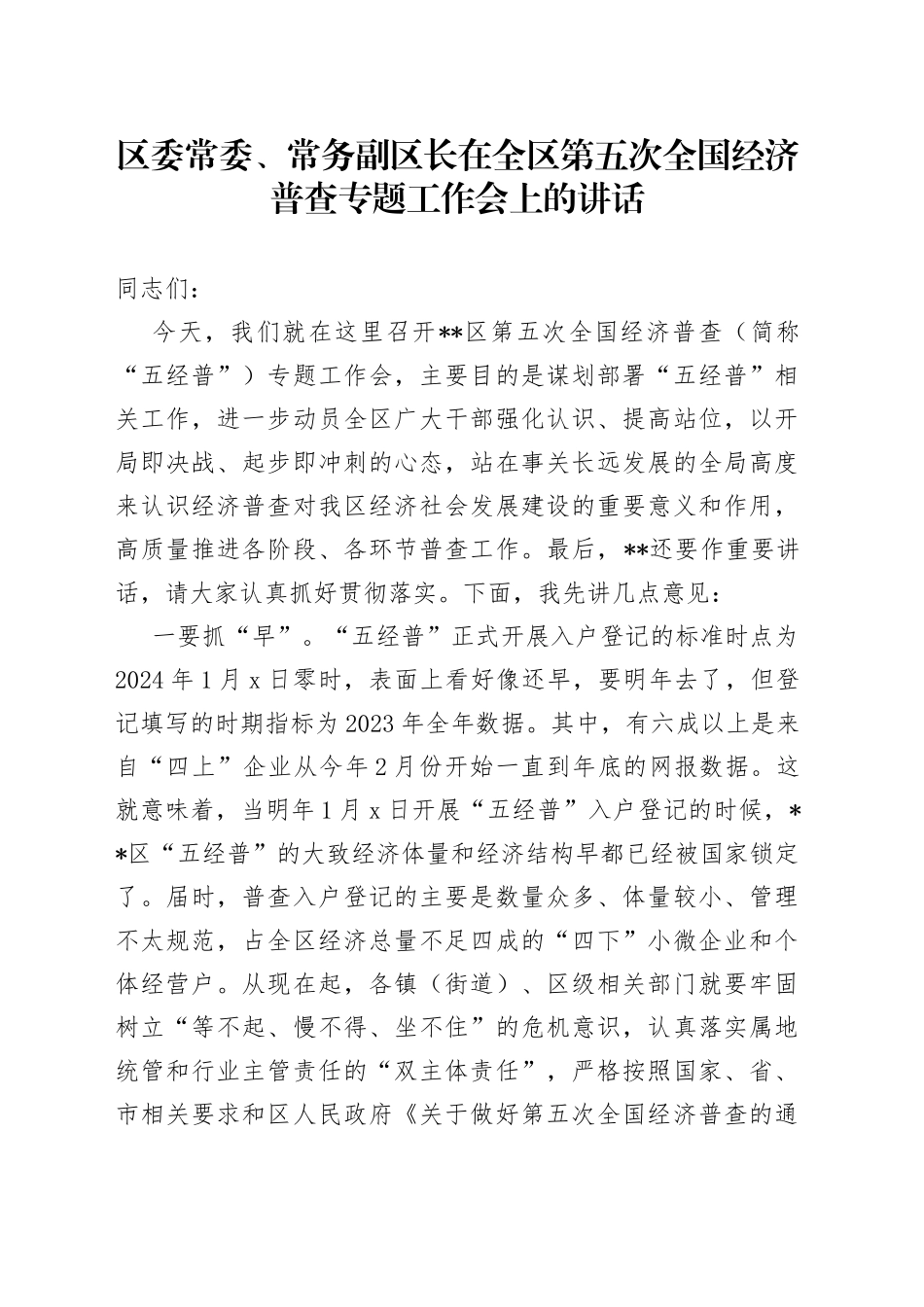 区委常委、常务副区长在全区第五次全国经济普查专题工作会上的讲话

同志们：

今天，我们就在这里召开**区第五次全国经济普查（简称“五经普”）专题工作会，主要目的是谋划部署“五经普”相关工作，进一步动员全区广大干部强化认识、提高站位，以开局即决战、起步即冲刺的心态，站在事关长远发展的全局高度来认识经济普查对我区经济社会发展建设的重要意义和作用，高质量推进各阶段、各环节普查工作。最后，**还要作重要讲话，请大家认真抓好贯彻落实。下面，我先讲几点意见：

一要抓“早”。“五经普”正式开展入户登记的标准时点为2024年1月x日零时，表面上看好像还早，要明年去了，但登记填写的时期指标为2023年全年数据。其中，有六成以上是来自“四上”企业从今年2月份开始一直到年底的网报数据。这就意味着，当明年1月x日开展“五经普”入户登记的时候，**区“五经普”的大致经济体量和经济结构早都已经被国家锁定了。届时，普查入户登记的主要是数量众多、体量较小、管理不太规范，占全区经济总量不足四成的“四下”小微企业和个体经营户。从现在起，各镇（街道）、区级相关部门就要牢固树立“等不起、慢不得、坐不住”的危机意识，认真落实属地统管和行业主管责任的“双主体责任”，严格按照国家、省、市相关要求和区人民政府《关于做好第五次全国经济普查的通